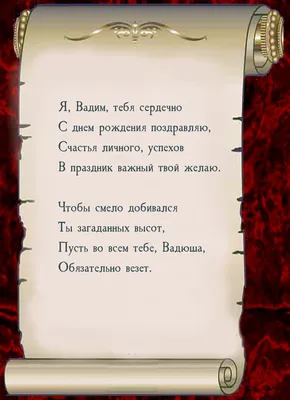 Я, Вадим, тебя сердечно
С днем рождения поздравляю,
Счастья личного, успехов
В праздник важный твой желаю.

Чтобы смело добивался
Ты загаданных высот,
Пусть во всем тебе, Вадюша,
Обязательно везет.